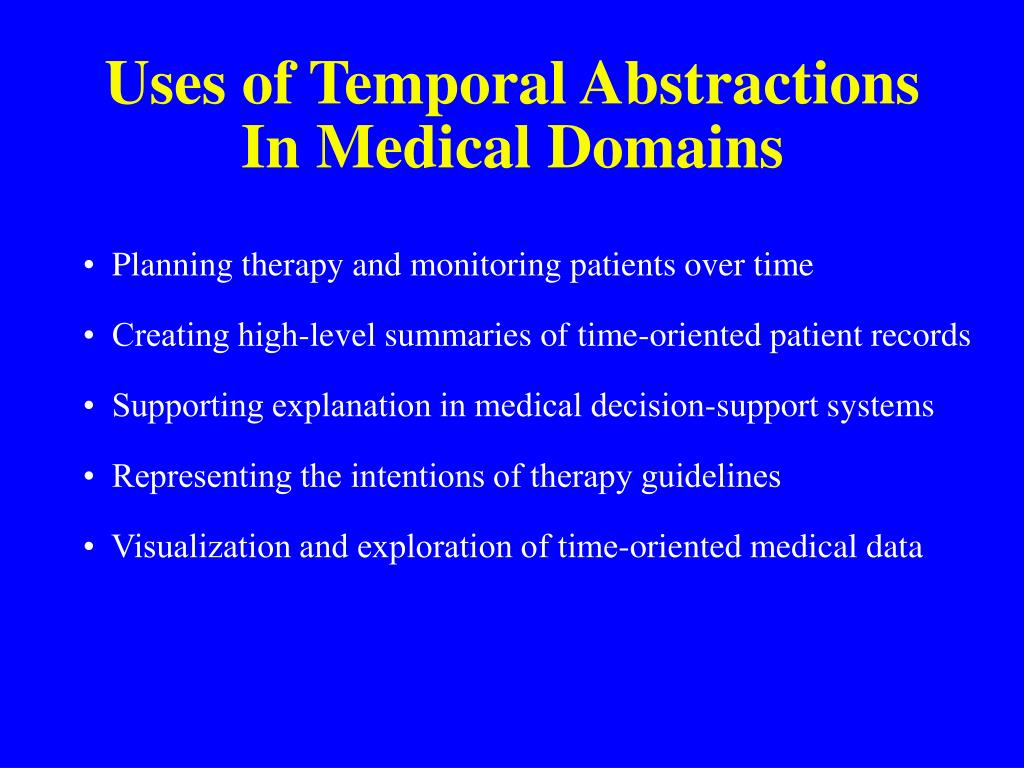 Uses of Temporal Abstractions In Medical Domains

• Planning therapy and monitoring patients over time

• Creating high-level summaries of time-oriented patient records

• Supporting explanation in medical decision-support systems

• Representing the intentions of therapy guidelines

• Visualization and exploration of time-oriented medical data